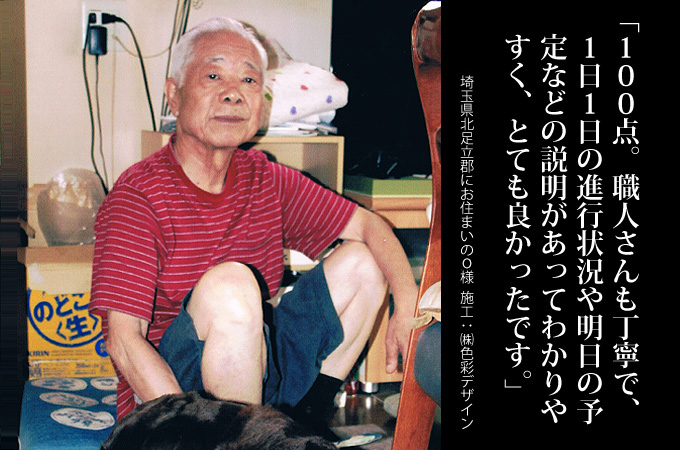 「100点。職人さんも丁寧で、1日1日の進行状況や明日の予定などの説明があってわかりやすく、とても良かったです。」

埼玉県北足立郡にお住まいのO様　施工：㈱色彩デザイン

のどご〈生〉

KIRIN